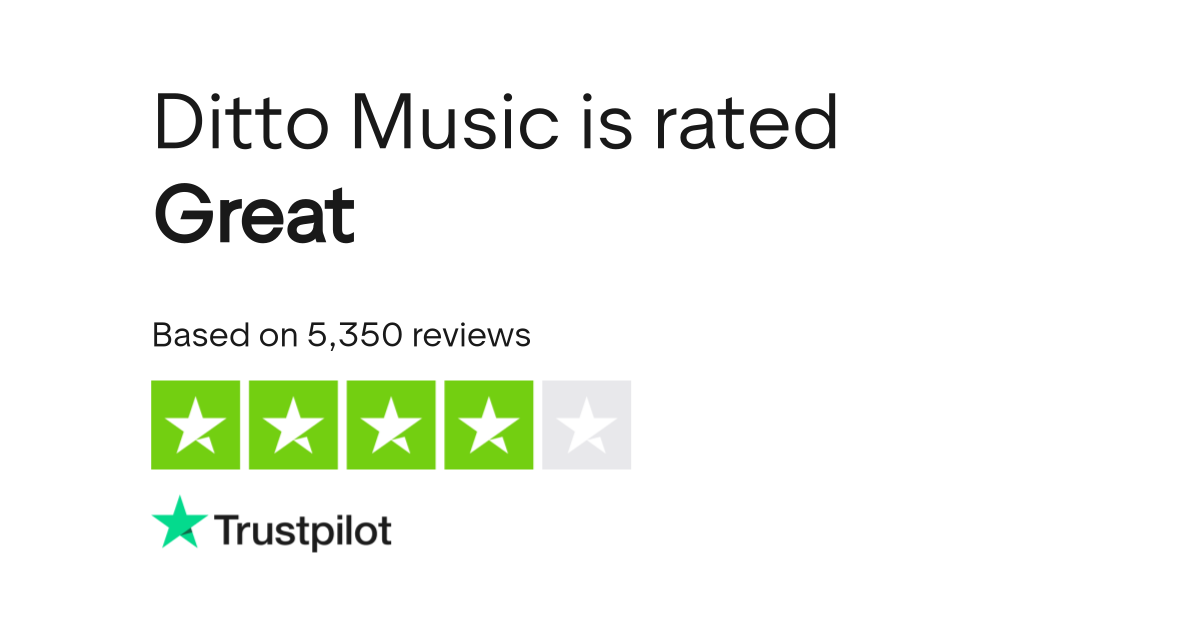 Ditto Music is rated
Great

Based on 5,350 reviews

Trustpilot